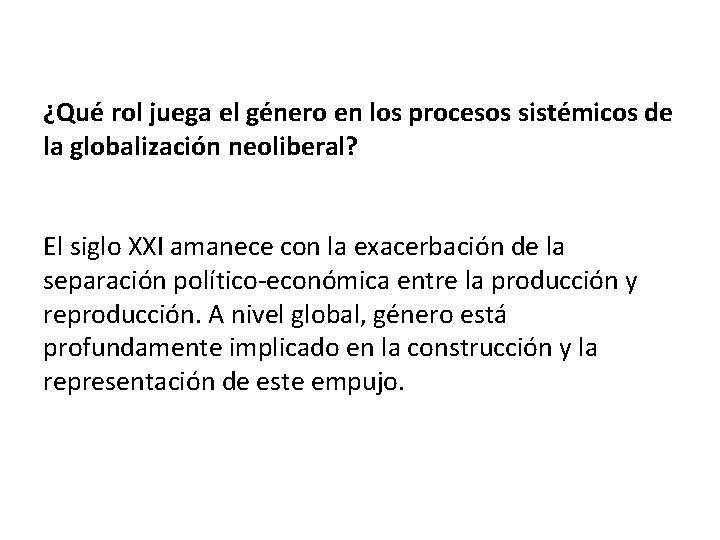 ¿Qué rol juega el género en los procesos sistémicos de la globalización neoliberal?

El siglo XXI amanece con la exacerbación de la separación político-económica entre la producción y reproducción. A nivel global, género está profundamente implicado en la construcción y la representación de este empujo.